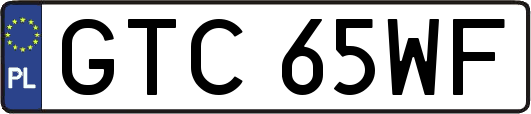 PL
GTC 65WF